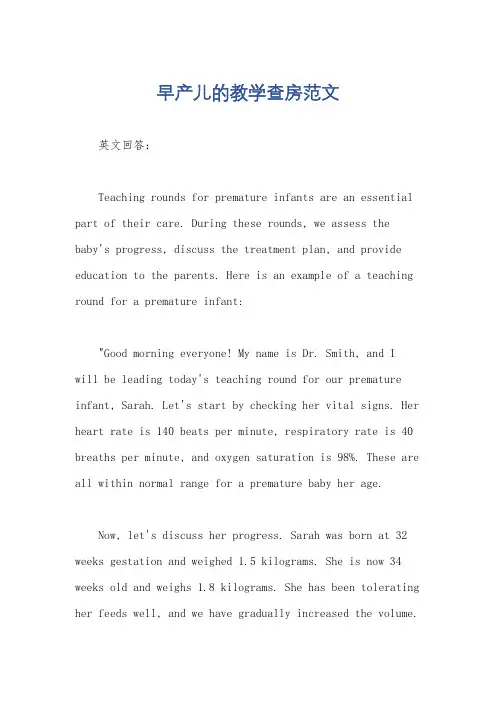 早产儿的教学查房范文

英文回答：

Teaching rounds for premature infants are an essential part of their care. During these rounds, we assess the baby's progress, discuss the treatment plan, and provide education to the parents. Here is an example of a teaching round for a premature infant:

"Good morning everyone! My name is Dr. Smith, and I will be leading today's teaching round for our premature infant, Sarah. Let's start by checking her vital signs. Her heart rate is 140 beats per minute, respiratory rate is 40 breaths per minute, and oxygen saturation is 98%. These are all within normal range for a premature baby her age.

Now, let's discuss her progress. Sarah was born at 32 weeks gestation and weighed 1.5 kilograms. She is now 34 weeks old and weighs 1.8 kilograms. She has been tolerating her feeds well, and we have gradually increased the volume.